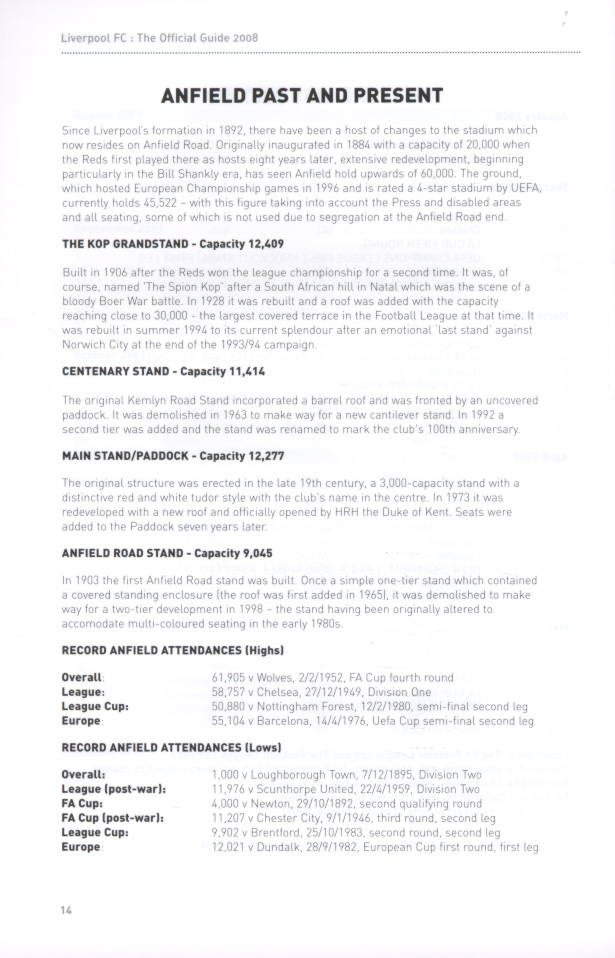 Liverpool FC : The Official Guide 2008

ANFIELD PAST AND PRESENT

Since Liverpool's formation in 1892, there have been a host of changes to the stadium which now resides on Anfield Road. Originally inaugurated in 1884 with a capacity of 20,000 when the Reds first played there as hosts eight years later, extensive redevelopment, beginning particularly in the Bill Shankly era, has seen Anfield hold upwards of 60,000. The ground, which hosted European Championship games in 1996 and is rated a 4-star stadium by UEFA, currently holds 45,522 – with this figure taking into account the Press and disabled areas and all seating, some of which is not used due to segregation at the Anfield Road end.

THE KOP GRANDSTAND - Capacity 12,409

Built in 1906 after the Reds won the league championship for a second time. It was, of course, named 'The Spion Kop' after a South African hill in Natal which was the scene of a bloody Boer War battle. In 1928 it was rebuilt and a roof was added with the capacity reaching close to 30,000 - the largest covered terrace in the Football League at that time. It was rebuilt in summer 1994 to its current splendour after an emotional 'last stand' against Norwich City at the end of the 1993/94 campaign.

CENTENARY STAND - Capacity 11,414

The original Kemlyn Road Stand incorporated a barrel roof and was fronted by an uncovered paddock. It was demolished in 1963 to make way for a new cantilever stand. In 1992 a second tier was added and the stand was renamed to mark the club's 100th anniversary.

MAIN STAND/PADDOCK - Capacity 12,277

The original structure was erected in the late 19th century, a 3,000-capacity stand with a distinctive red and white tudor style with the club's name in the centre. In 1973 it was redeveloped with a new roof and officially opened by HRH the Duke of Kent. Seats were added to the Paddock seven years later.

ANFIELD ROAD STAND - Capacity 9,045

In 1903 the first Anfield Road stand was built. Once a simple one-tier stand which contained a covered standing enclosure (the roof was first added in 1965), it was demolished to make way for a two-tier development in 1998 – the stand having been originally altered to accomodate multi-coloured seating in the early 1980s.

RECORD ANFIELD ATTENDANCES (Highs)

| | |
|---|---|
| Overall: | 61,905 v Wolves, 2/2/1952, FA Cup fourth round |
| League: | 58,757 v Chelsea, 27/12/1949, Division One |
| League Cup: | 50,880 v Nottingham Forest, 12/2/1980, semi-final second leg |
| Europe: | 55,104 v Barcelona, 14/4/1976, Uefa Cup semi-final second leg |

RECORD ANFIELD ATTENDANCES (Lows)

| | |
|---|---|
| Overall: | 1,000 v Loughborough Town, 7/12/1895, Division Two |
| League (post-war): | 11,976 v Scunthorpe United, 22/4/1959, Division Two |
| FA Cup: | 4,000 v Newton, 29/10/1892, second qualifying round |
| FA Cup (post-war): | 11,207 v Chester City, 9/1/1946, third round, second leg |
| League Cup: | 9,902 v Brentford, 25/10/1983, second round, second leg |
| Europe: | 12,021 v Dundalk, 28/9/1982, European Cup first round, first leg |

14